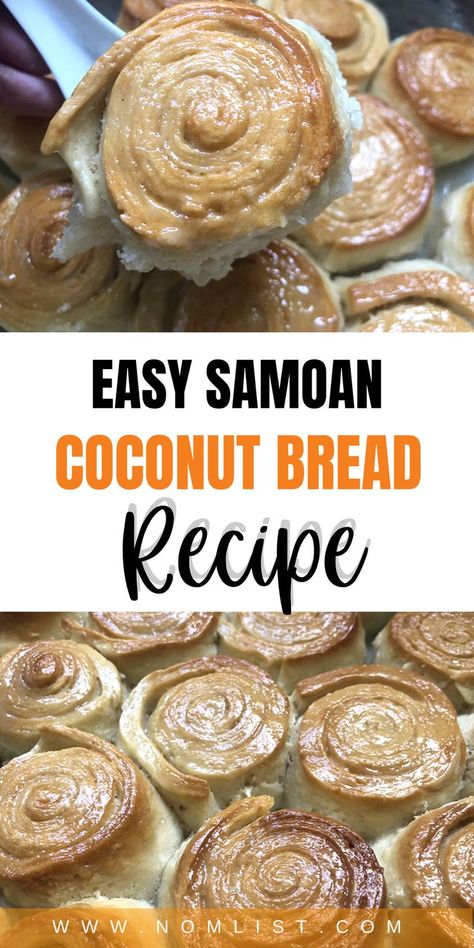 EASY SAMOAN
COCONUT BREAD
Recipe

WWW.NOMLIST.COM